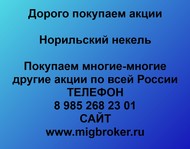 Дорого покупаем акции

Норильский некель

Покупаем многие-многие другие акции по всей России
ТЕЛЕФОН
8 985 268 23 01
САЙТ
www.migbroker.ru